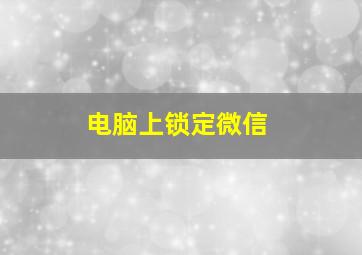 电脑上锁定微信